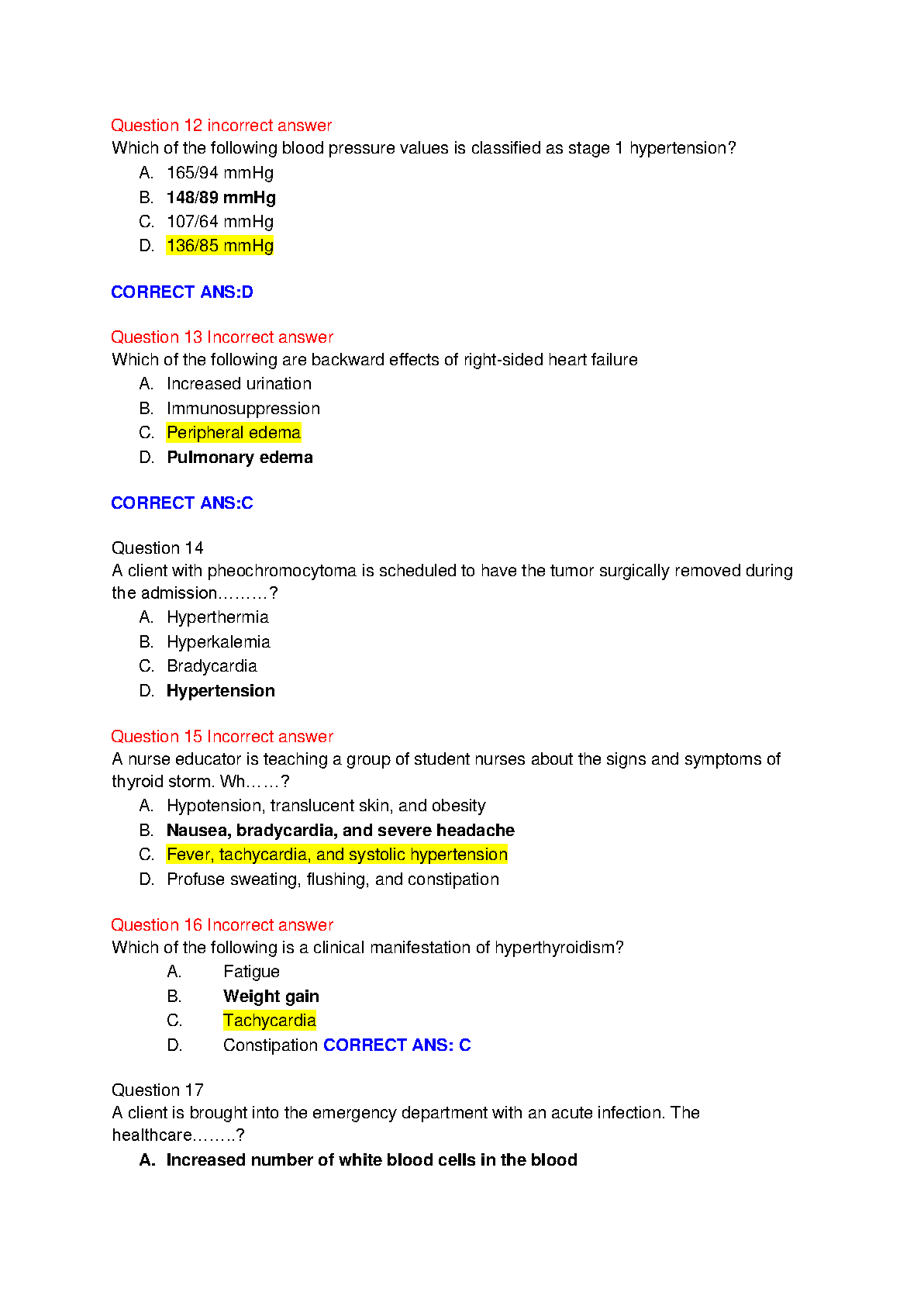 Question 12 incorrect answer
Which of the following blood pressure values is classified as stage 1 hypertension?

A. 165/94 mmHg
B. 148/89 mmHg
C. 107/64 mmHg
D. 136/85 mmHg

CORRECT ANS:D

Question 13 Incorrect answer
Which of the following are backward effects of right-sided heart failure

A. Increased urination
B. Immunosuppression
C. Peripheral edema
D. Pulmonary edema

CORRECT ANS:C

Question 14
A client with pheochromocytoma is scheduled to have the tumor surgically removed during the admission………?

A. Hyperthermia
B. Hyperkalemia
C. Bradycardia
D. Hypertension

Question 15 Incorrect answer
A nurse educator is teaching a group of student nurses about the signs and symptoms of thyroid storm. Wh……?

A. Hypotension, translucent skin, and obesity
B. Nausea, bradycardia, and severe headache
C. Fever, tachycardia, and systolic hypertension
D. Profuse sweating, flushing, and constipation

Question 16 Incorrect answer
Which of the following is a clinical manifestation of hyperthyroidism?

A. Fatigue
B. Weight gain
C. Tachycardia
D. Constipation CORRECT ANS: C

Question 17
A client is brought into the emergency department with an acute infection. The healthcare……..?

A. Increased number of white blood cells in the blood